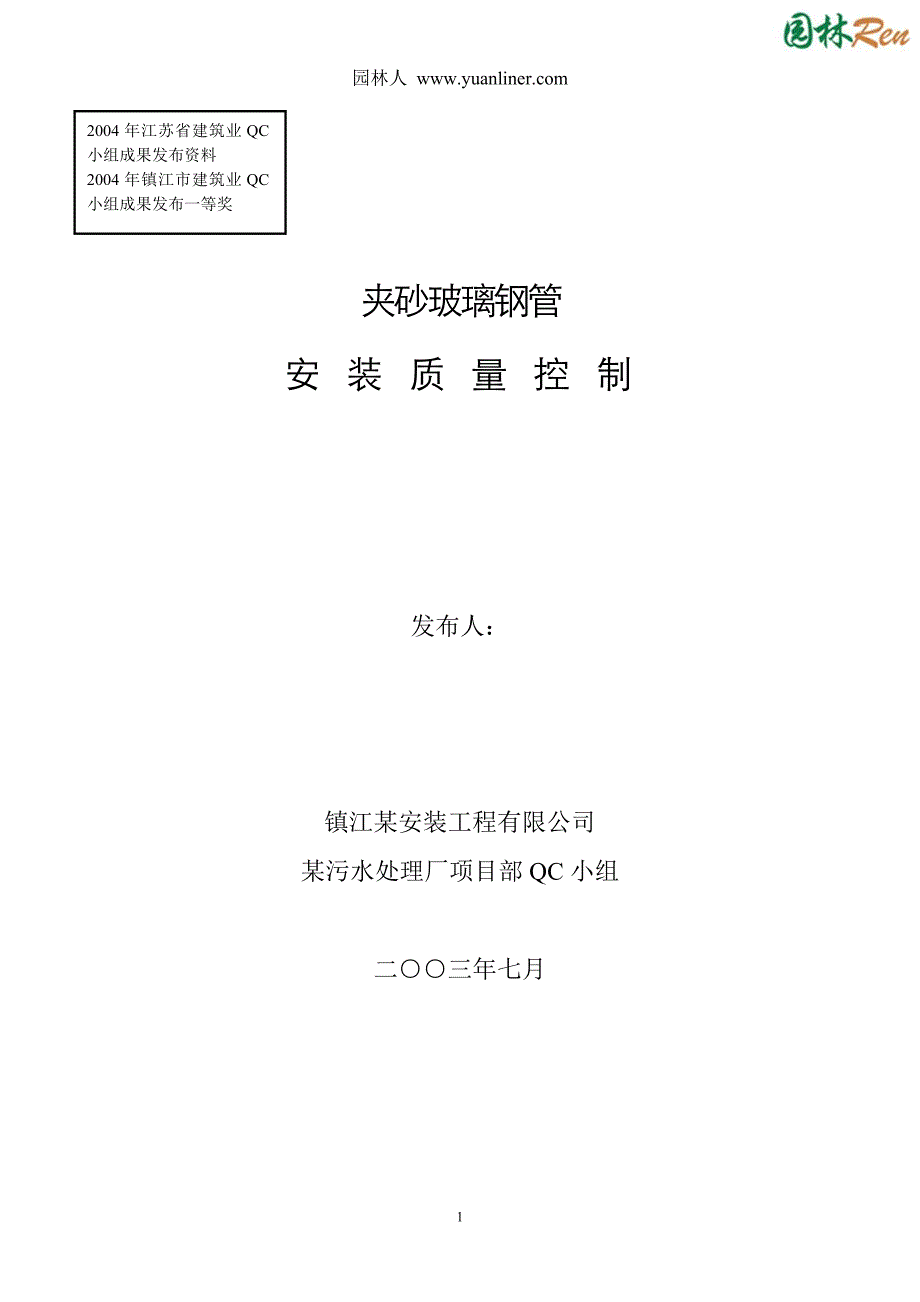 园林Ren

园林人 www.yuanliner.com

2004 年江苏省建筑业 QC 小组成果发布资料
2004 年镇江市建筑业 QC 小组成果发布一等奖

夹砂玻璃钢管

安 装 质 量 控 制

发布人：

镇江某安装工程有限公司

某污水处理厂项目部 QC 小组

二〇〇三年七月

1